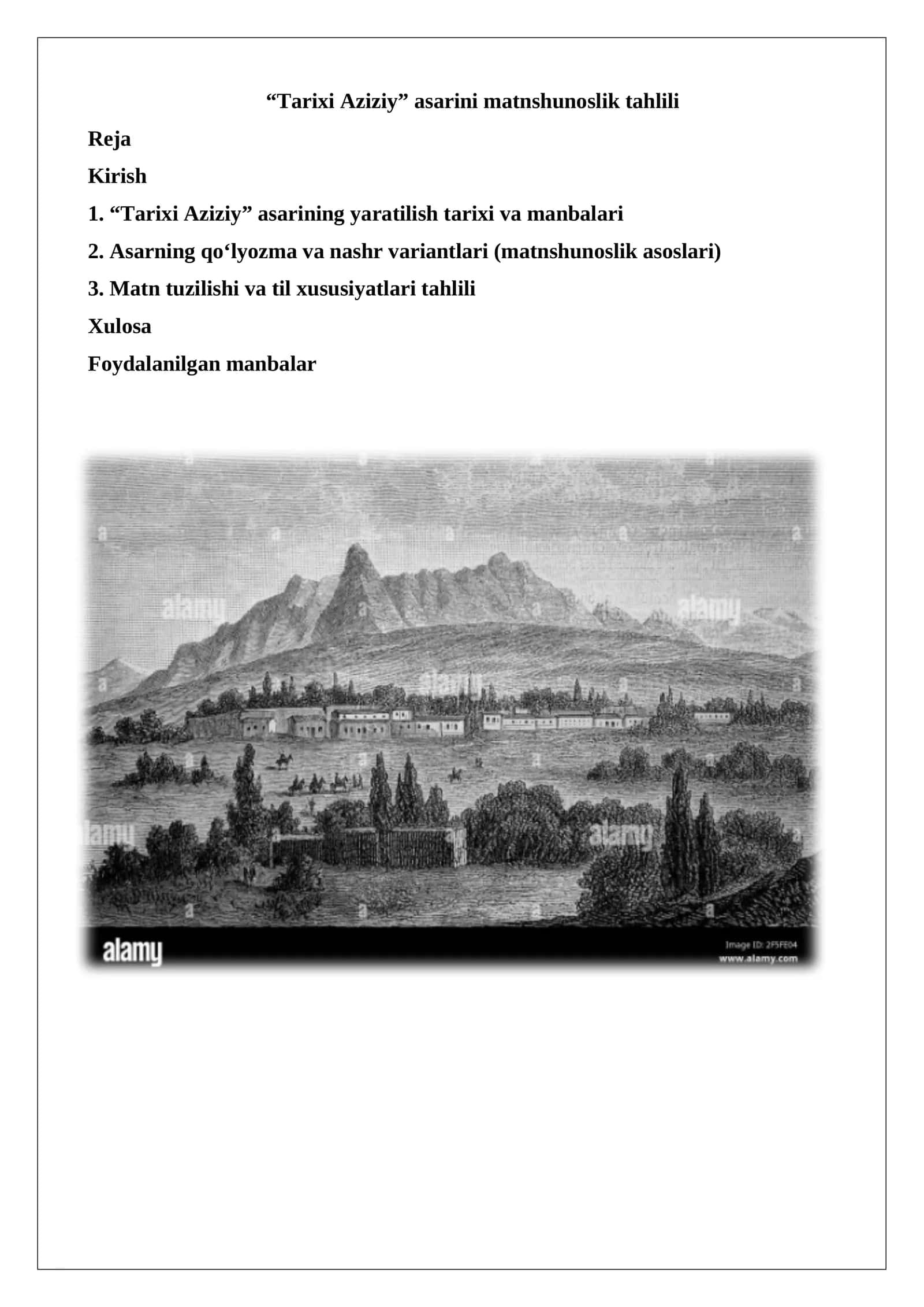 “Tarixi Aziziy” asarini matnshunoslik tahlili

Reja

Kirish

1. “Tarixi Aziziy” asarining yaratilish tarixi va manbalari

2. Asarning qo‘lyozma va nashr variantlari (matnshunoslik asoslari)

3. Matn tuzilishi va til xususiyatlari tahlili

Xulosa

Foydalanilgan manbalar

alamy alamy alamy alamy alamy

alamy

Image ID: 2F5FE04
www.alamy.com